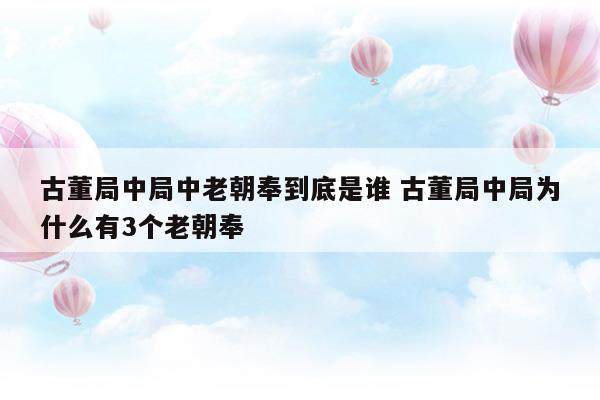 古董局中局中老朝奉到底是谁 古董局中局为什么有3个老朝奉